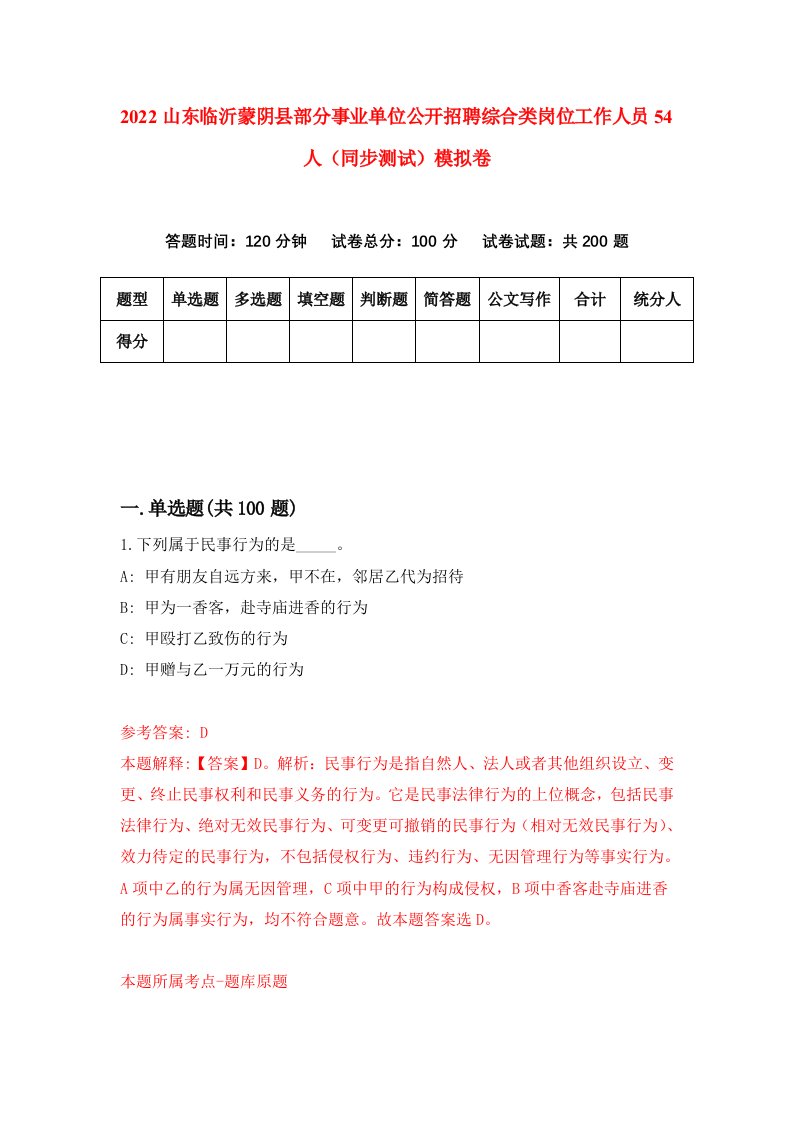 2022 山东临沂蒙阴县部分事业单位公开招聘综合类岗位工作人员 54 人（同步测试）模拟卷

答题时间：120 分钟　试卷总分：100 分　试卷试题：共 200 题

| 题型 | 单选题 | 多选题 | 填空题 | 判断题 | 简答题 | 公文写作 | 合计 | 统分人 |
|---|---|---|---|---|---|---|---|---|
| 得分 | | | | | | | | |

一.单选题(共 100 题)

1.下列属于民事行为的是_____。
A: 甲有朋友自远方来，甲不在，邻居乙代为招待
B: 甲为一香客，赴寺庙进香的行为
C: 甲殴打乙致伤的行为
D: 甲赠与乙一万元的行为

参考答案: D
本题解释:【答案】D。解析：民事行为是指自然人、法人或者其他组织设立、变更、终止民事权利和民事义务的行为。它是民事法律行为的上位概念，包括民事法律行为、绝对无效民事行为、可变更可撤销的民事行为（相对无效民事行为）、效力待定的民事行为，不包括侵权行为、违约行为、无因管理行为等事实行为。A 项中乙的行为属无因管理，C 项中甲的行为构成侵权，B 项中香客赴寺庙进香的行为属事实行为，均不符合题意。故本题答案选 D。

本题所属考点-题库原题